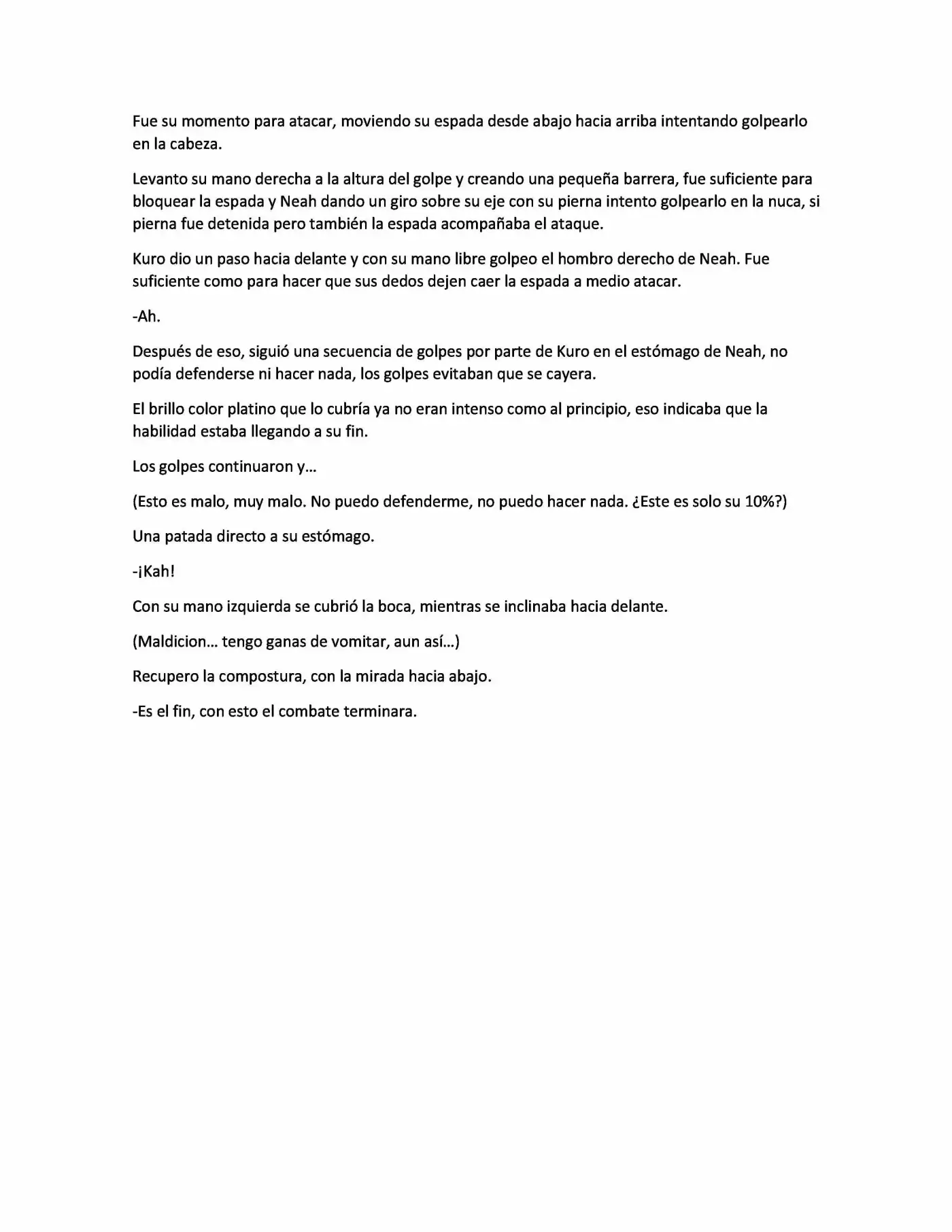 Fue su momento para atacar, moviendo su espada desde abajo hacia arriba intentando golpearlo en la cabeza.

Levanto su mano derecha a la altura del golpe y creando una pequeña barrera, fue suficiente para bloquear la espada y Neah dando un giro sobre su eje con su pierna intento golpearlo en la nuca, si pierna fue detenida pero también la espada acompañaba el ataque.

Kuro dio un paso hacia delante y con su mano libre golpeo el hombro derecho de Neah. Fue suficiente como para hacer que sus dedos dejen caer la espada a medio atacar.

-Ah.

Después de eso, siguió una secuencia de golpes por parte de Kuro en el estómago de Neah, no podía defenderse ni hacer nada, los golpes evitaban que se cayera.

El brillo color platino que lo cubría ya no eran intenso como al principio, eso indicaba que la habilidad estaba llegando a su fin.

Los golpes continuaron y…

(Esto es malo, muy malo. No puedo defenderme, no puedo hacer nada. ¿Este es solo su 10%?)

Una patada directo a su estómago.

-¡Kah!

Con su mano izquierda se cubrió la boca, mientras se inclinaba hacia delante.

(Maldicion… tengo ganas de vomitar, aun así…)

Recupero la compostura, con la mirada hacia abajo.

-Es el fin, con esto el combate terminara.